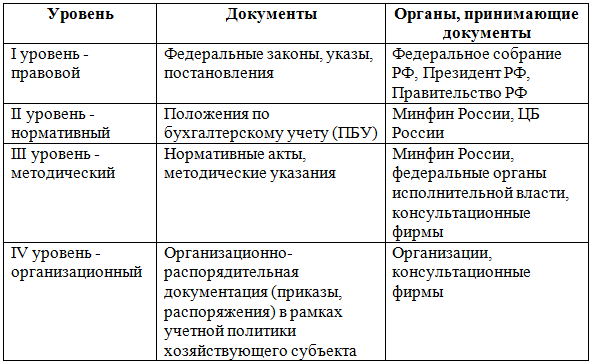 | Уровень | Документы | Органы, принимающие документы |
|---|---|---|
| I уровень - правовой | Федеральные законы, указы, постановления | Федеральное собрание РФ, Президент РФ, Правительство РФ |
| II уровень - нормативный | Положения по бухгалтерскому учету (ПБУ) | Минфин России, ЦБ России |
| III уровень - методический | Нормативные акты, методические указания | Минфин России, федеральные органы исполнительной власти, консультационные фирмы |
| IV уровень - организационный | Организационно-распорядительная документация (приказы, распоряжения) в рамках учетной политики хозяйствующего субъекта | Организации, консультационные фирмы |